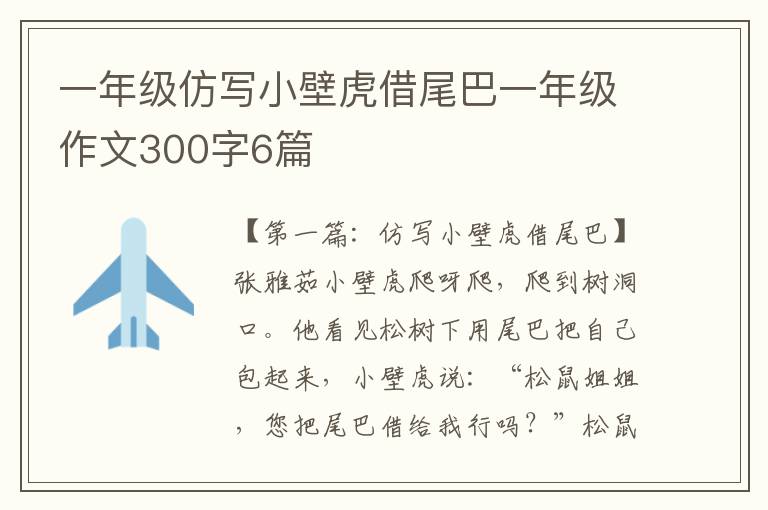 一年级仿写小壁虎借尾巴一年级作文300字6篇

【第一篇：仿写小壁虎借尾巴】张雅茹小壁虎爬呀爬，爬到树洞口。他看见松树下用尾巴把自己包起来，小壁虎说：“松鼠姐姐，您把尾巴借给我行吗？”松鼠